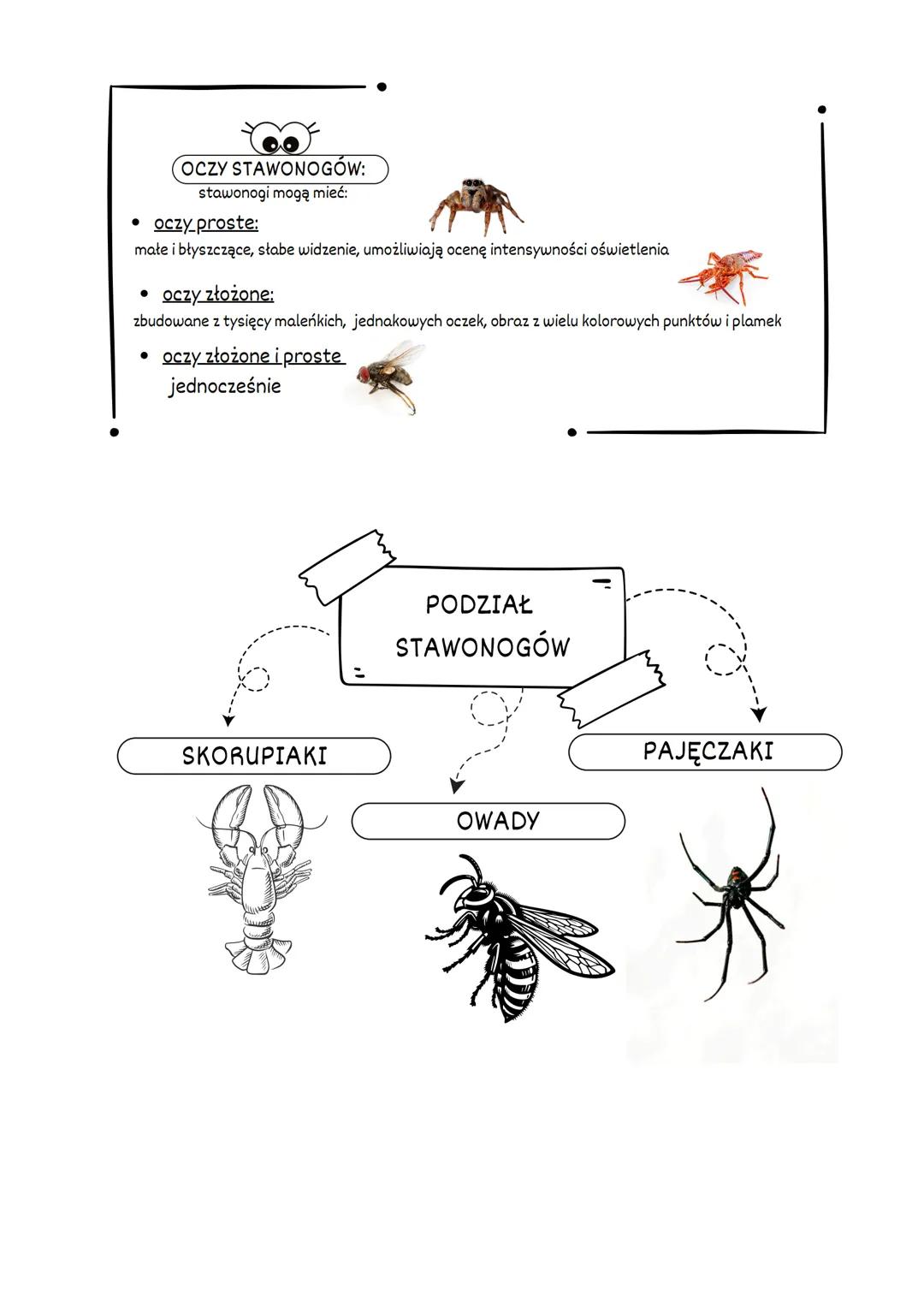 OCZY STAWONOGÓW:
stawonogi mogą mieć:

• oczy proste:
małe i błyszczące, słabe widzenie, umożliwiają ocenę intensywności oświetlenia

• oczy złożone:
zbudowane z tysięcy maleńkich, jednakowych oczek, obraz z wielu kolorowych punktów i plamek

• oczy złożone i proste
jednocześnie

PODZIAŁ STAWONOGÓW

SKORUPIAKI

OWADY

PAJĘCZAKI